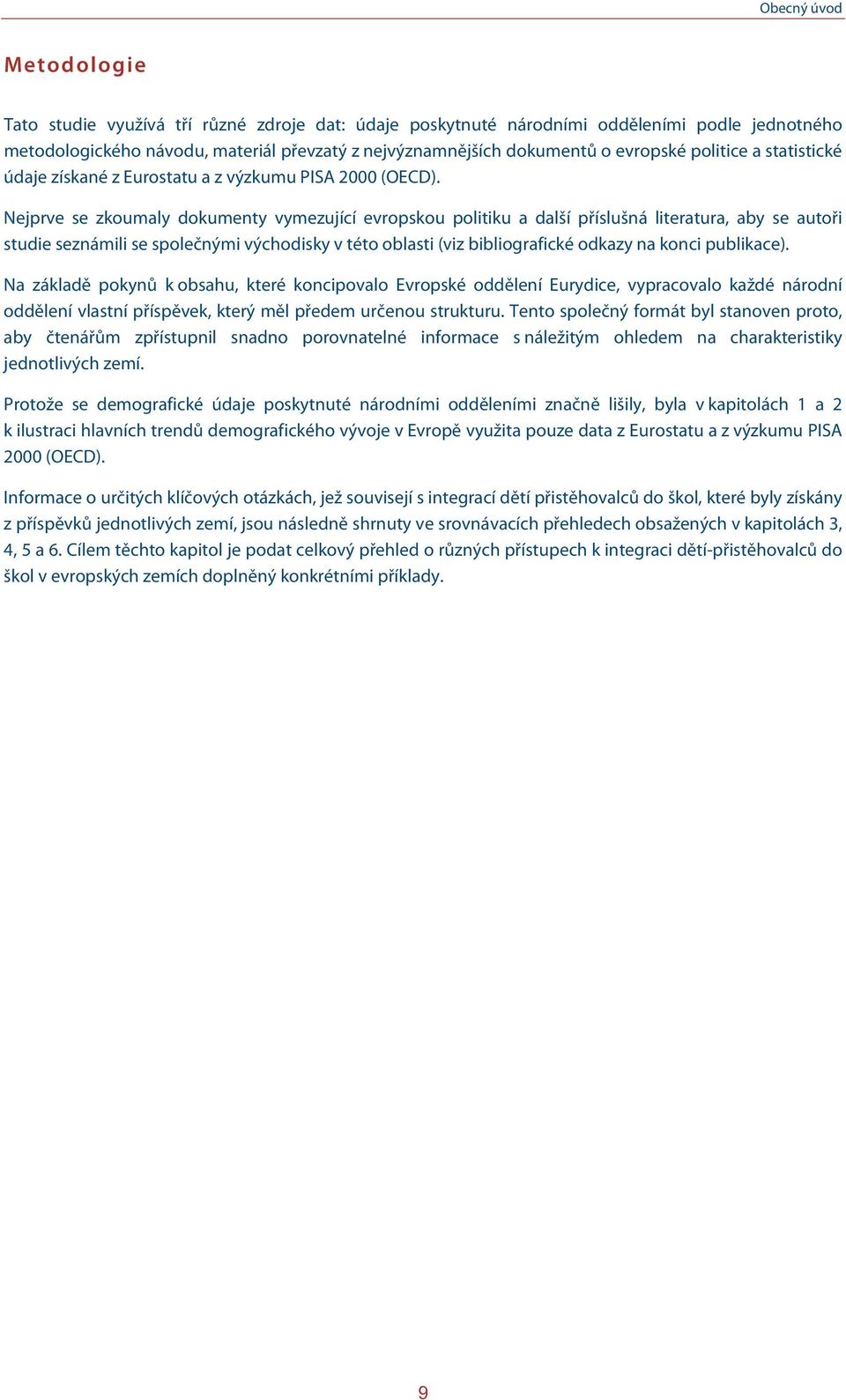 Obecný úvod

Metodologie

Tato studie využívá tří různé zdroje dat: údaje poskytnuté národními odděleními podle jednotného metodologického návodu, materiál převzatý z nejvýznamnějších dokumentů o evropské politice a statistické údaje získané z Eurostatu a z výzkumu PISA 2000 (OECD).

Nejprve se zkoumaly dokumenty vymezující evropskou politiku a další příslušná literatura, aby se autoři studie seznámili se společnými východisky v této oblasti (viz bibliografické odkazy na konci publikace).

Na základě pokynů k obsahu, které koncipovalo Evropské oddělení Eurydice, vypracovalo každé národní oddělení vlastní příspěvek, který měl předem určenou strukturu. Tento společný formát byl stanoven proto, aby čtenářům zpřístupnil snadno porovnatelné informace s náležitým ohledem na charakteristiky jednotlivých zemí.

Protože se demografické údaje poskytnuté národními odděleními značně lišily, byla v kapitolách 1 a 2 k ilustraci hlavních trendů demografického vývoje v Evropě využita pouze data z Eurostatu a z výzkumu PISA 2000 (OECD).

Informace o určitých klíčových otázkách, jež souvisejí s integrací dětí přistěhovalců do škol, které byly získány z příspěvků jednotlivých zemí, jsou následně shrnuty ve srovnávacích přehledech obsažených v kapitolách 3, 4, 5 a 6. Cílem těchto kapitol je podat celkový přehled o různých přístupech k integraci dětí-přistěhovalců do škol v evropských zemích doplněný konkrétními příklady.

9